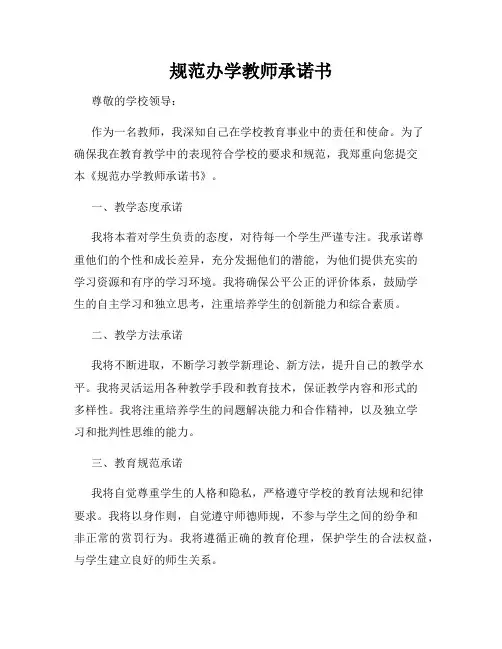 规范办学教师承诺书

尊敬的学校领导：

作为一名教师，我深知自己在学校教育事业中的责任和使命。为了确保我在教育教学中的表现符合学校的要求和规范，我郑重向您提交本《规范办学教师承诺书》。

一、教学态度承诺

我将本着对学生负责的态度，对待每一个学生严谨专注。我承诺尊重他们的个性和成长差异，充分发掘他们的潜能，为他们提供充实的学习资源和有序的学习环境。我将确保公平公正的评价体系，鼓励学生的自主学习和独立思考，注重培养学生的创新能力和综合素质。

二、教学方法承诺

我将不断进取，不断学习教学新理论、新方法，提升自己的教学水平。我将灵活运用各种教学手段和教育技术，保证教学内容和形式的多样性。我将注重培养学生的问题解决能力和合作精神，以及独立学习和批判性思维的能力。

三、教育规范承诺

我将自觉尊重学生的人格和隐私，严格遵守学校的教育法规和纪律要求。我将以身作则，自觉遵守师德师规，不参与学生之间的纷争和非正常的赏罚行为。我将遵循正确的教育伦理，保护学生的合法权益，与学生建立良好的师生关系。